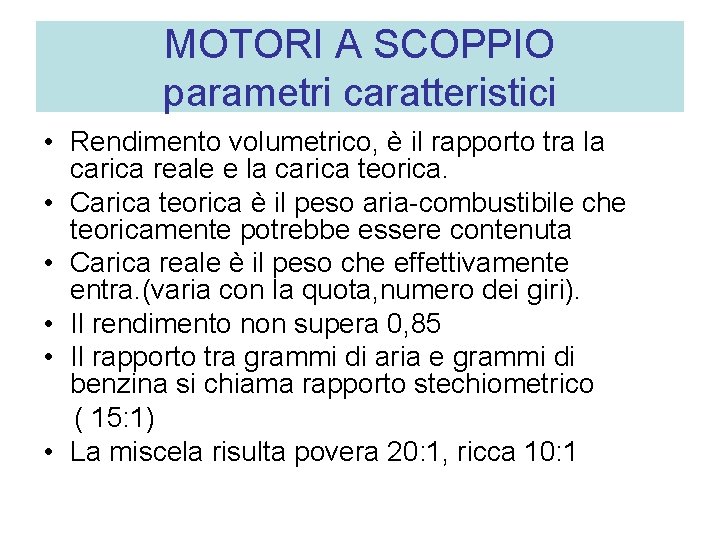 MOTORI A SCOPPIO
parametri caratteristici

• Rendimento volumetrico, è il rapporto tra la carica reale e la carica teorica.
• Carica teorica è il peso aria-combustibile che teoricamente potrebbe essere contenuta
• Carica reale è il peso che effettivamente entra.(varia con la quota,numero dei giri).
• Il rendimento non supera 0,85
• Il rapporto tra grammi di aria e grammi di benzina si chiama rapporto stechiometrico ( 15:1)
• La miscela risulta povera 20:1, ricca 10:1